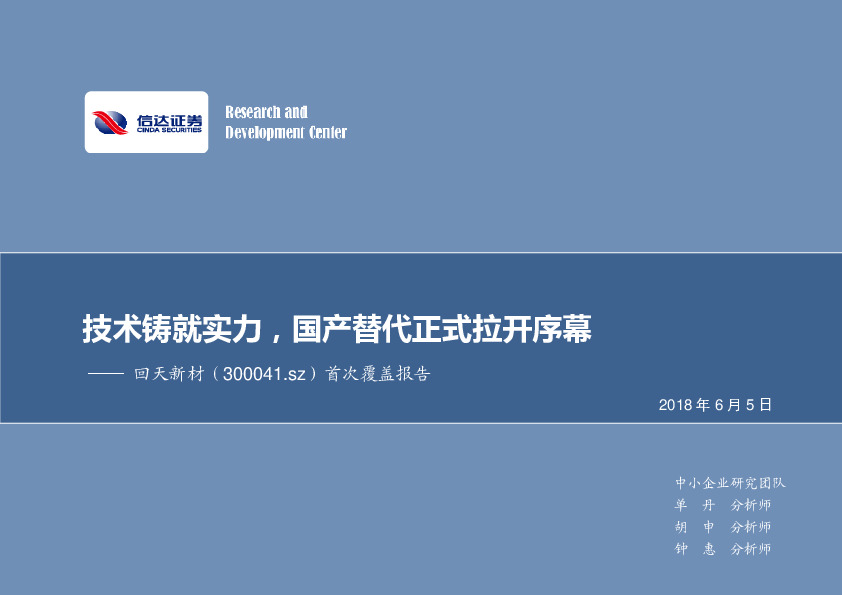 信达证券
CINDA SECURITIES

Research and Development Center

技术铸就实力，国产替代正式拉开序幕

—— 回天新材（300041.sz）首次覆盖报告

2018 年 6 月 5 日

中小企业研究团队
单 丹 分析师
胡 申 分析师
钟 惠 分析师